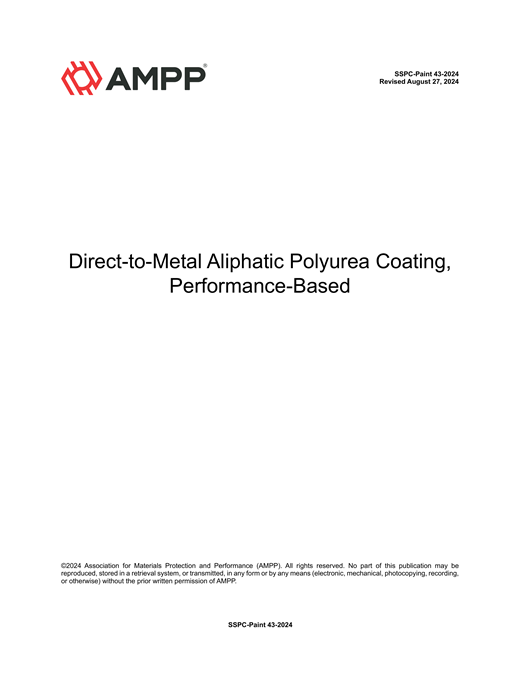 AMPP®

SSPC-Paint 43-2024
Revised August 27, 2024

Direct-to-Metal Aliphatic Polyurea Coating, Performance-Based

©2024 Association for Materials Protection and Performance (AMPP). All rights reserved. No part of this publication may be reproduced, stored in a retrieval system, or transmitted, in any form or by any means (electronic, mechanical, photocopying, recording, or otherwise) without the prior written permission of AMPP.

SSPC-Paint 43-2024